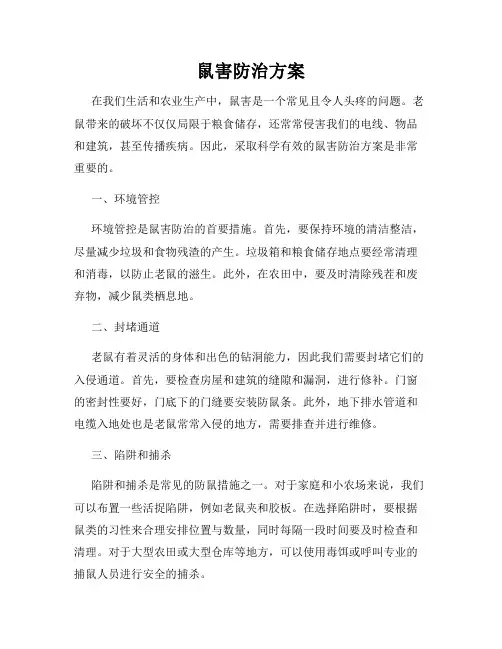 鼠害防治方案

在我们生活和农业生产中，鼠害是一个常见且令人头疼的问题。老鼠带来的破坏不仅仅局限于粮食储存，还常常侵害我们的电线、物品和建筑，甚至传播疾病。因此，采取科学有效的鼠害防治方案是非常重要的。

一、环境管控

环境管控是鼠害防治的首要措施。首先，要保持环境的清洁整洁，尽量减少垃圾和食物残渣的产生。垃圾箱和粮食储存地点要经常清理和消毒，以防止老鼠的滋生。此外，在农田中，要及时清除残茬和废弃物，减少鼠类栖息地。

二、封堵通道

老鼠有着灵活的身体和出色的钻洞能力，因此我们需要封堵它们的入侵通道。首先，要检查房屋和建筑的缝隙和漏洞，进行修补。门窗的密封性要好，门底下的门缝要安装防鼠条。此外，地下排水管道和电缆入地处也是老鼠常常入侵的地方，需要排查并进行维修。

三、陷阱和捕杀

陷阱和捕杀是常见的防鼠措施之一。对于家庭和小农场来说，我们可以布置一些活捉陷阱，例如老鼠夹和胶板。在选择陷阱时，要根据鼠类的习性来合理安排位置与数量，同时每隔一段时间要及时检查和清理。对于大型农田或大型仓库等地方，可以使用毒饵或呼叫专业的捕鼠人员进行安全的捕杀。